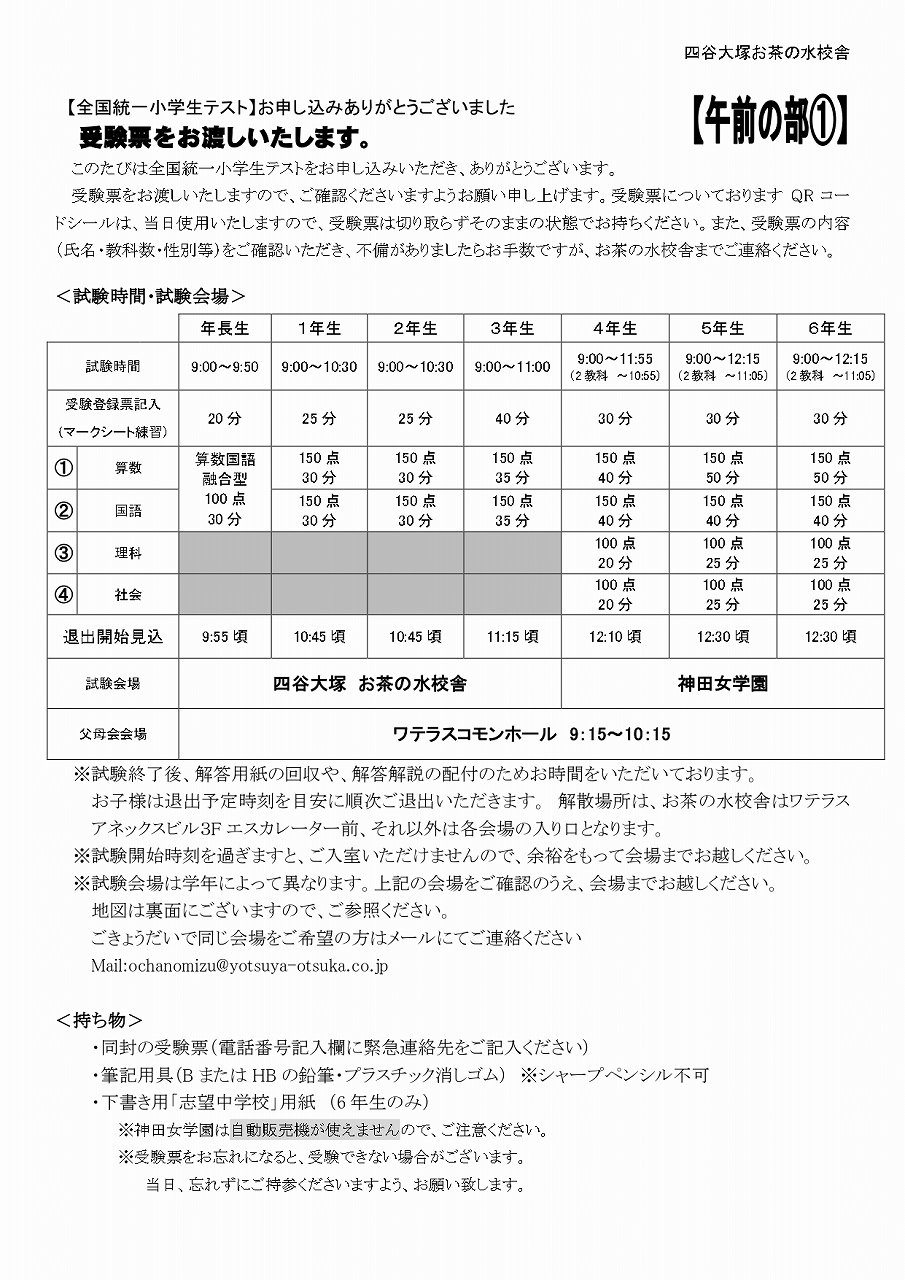 四谷大塚お茶の水校舎

【全国統一小学生テスト】お申し込みありがとうございました
受験票をお渡しいたします。

【午前の部①】

このたびは全国統一小学生テストをお申し込みいただき、ありがとうございます。

受験票をお渡しいたしますので、ご確認くださいますようお願い申し上げます。受験票についております QR コードシールは、当日使用いたしますので、受験票は切り取らずそのままの状態でお持ちください。また、受験票の内容（氏名・教科数・性別等）をご確認いただき、不備がありましたらお手数ですが、お茶の水校舎までご連絡ください。

＜試験時間・試験会場＞

| | | 年長生 | 1年生 | 2年生 | 3年生 | 4年生 | 5年生 | 6年生 |
|---|---|---|---|---|---|---|---|---|
| 試験時間 | | 9:00～9:50 | 9:00～10:30 | 9:00～10:30 | 9:00～11:00 | 9:00～11:55 (2 教科 ～10:55) | 9:00～12:15 (2 教科 ～11:05) | 9:00～12:15 (2 教科 ～11:05) |
| 受験登録票記入 (マークシート練習) | | 20 分 | 25 分 | 25 分 | 40 分 | 30 分 | 30 分 | 30 分 |
| ① | 算数 | 算数国語 融合型 100 点 30 分 | 150 点 30 分 | 150 点 30 分 | 150 点 35 分 | 150 点 40 分 | 150 点 50 分 | 150 点 50 分 |
| ② | 国語 | | 150 点 30 分 | 150 点 30 分 | 150 点 35 分 | 150 点 40 分 | 150 点 40 分 | 150 点 40 分 |
| ③ | 理科 | | | | | 100 点 20 分 | 100 点 25 分 | 100 点 25 分 |
| ④ | 社会 | | | | | 100 点 20 分 | 100 点 25 分 | 100 点 25 分 |
| 退出開始見込 | | 9:55 頃 | 10:45 頃 | 10:45 頃 | 11:15 頃 | 12:10 頃 | 12:30 頃 | 12:30 頃 |
| 試験会場 | | 四谷大塚 お茶の水校舎 | | | | 神田女学園 | | |
| 父母会会場 | | ワテラスコモンホール 9:15～10:15 | | | | | | |

※試験終了後、解答用紙の回収や、解答解説の配付のためお時間をいただいております。
お子様は退出予定時刻を目安に順次ご退出いただきます。 解散場所は、お茶の水校舎はワテラスアネックスビル3F エスカレーター前、それ以外は各会場の入り口となります。
※試験開始時刻を過ぎますと、ご入室いただけませんので、余裕をもって会場までお越しください。
※試験会場は学年によって異なります。上記の会場をご確認のうえ、会場までお越しください。
地図は裏面にございますので、ご参照ください。
ごきょうだいで同じ会場をご希望の方はメールにてご連絡ください
Mail:ochanomizu@yotsuya-otsuka.co.jp

＜持ち物＞
・同封の受験票（電話番号記入欄に緊急連絡先をご記入ください）
・筆記用具（B または HB の鉛筆・プラスチック消しゴム） ※シャープペンシル不可
・下書き用「志望中学校」用紙 （6 年生のみ）
※神田女学園は自動販売機が使えませんので、ご注意ください。
※受験票をお忘れになると、受験できない場合がございます。
当日、忘れずにご持参くださいますよう、お願い致します。